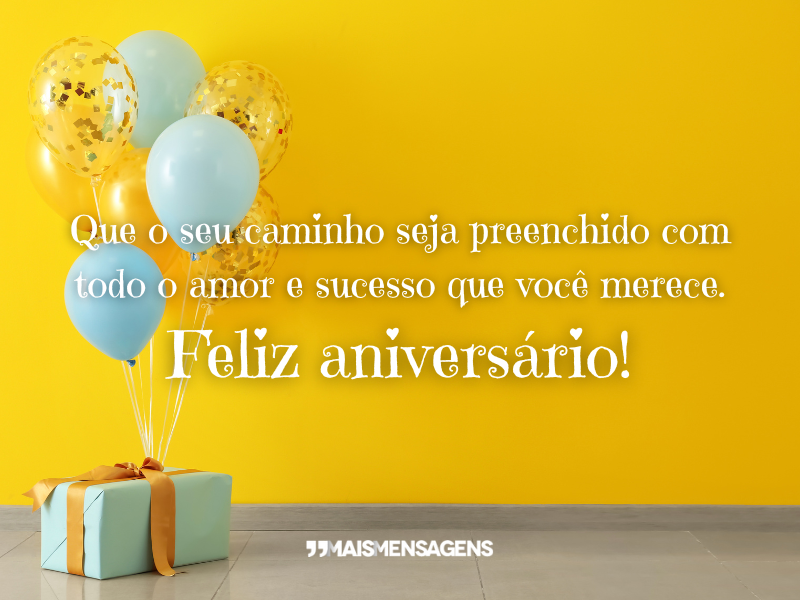 Que o seu caminho seja preenchido com todo o amor e sucesso que você merece.

Feliz aniversário!

MAISMENSAGENS